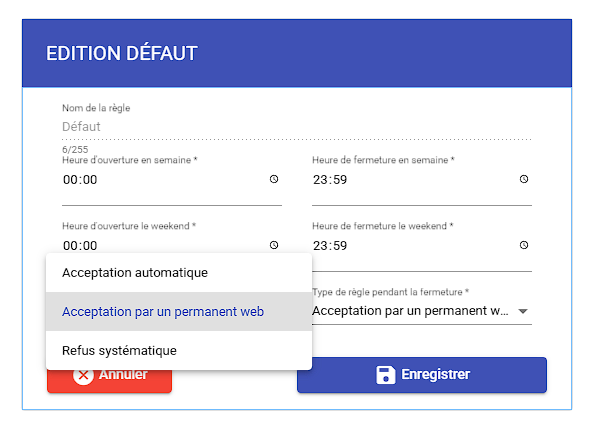 EDITION DÉFAUT

Nom de la règle
Défaut
6/255

Heure d'ouverture en semaine *
00:00

Heure de fermeture en semaine *
23:59

Heure d'ouverture le weekend *
00:00

Heure de fermeture le weekend *
23:59

Acceptation automatique
Acceptation par un permanent web
Refus systématique

Type de règle pendant la fermeture *
Acceptation par un permanent w...

Annuler

Enregistrer